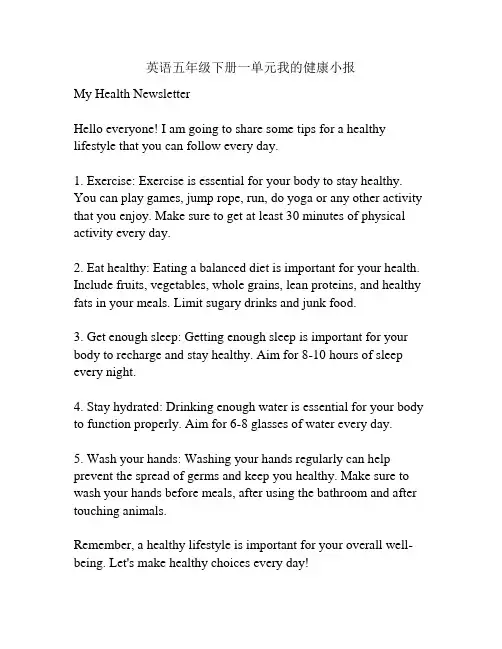 英语五年级下册一单元我的健康小报

My Health Newsletter

Hello everyone! I am going to share some tips for a healthy lifestyle that you can follow every day.

1. Exercise: Exercise is essential for your body to stay healthy. You can play games, jump rope, run, do yoga or any other activity that you enjoy. Make sure to get at least 30 minutes of physical activity every day.

2. Eat healthy: Eating a balanced diet is important for your health. Include fruits, vegetables, whole grains, lean proteins, and healthy fats in your meals. Limit sugary drinks and junk food.

3. Get enough sleep: Getting enough sleep is important for your body to recharge and stay healthy. Aim for 8-10 hours of sleep every night.

4. Stay hydrated: Drinking enough water is essential for your body to function properly. Aim for 6-8 glasses of water every day.

5. Wash your hands: Washing your hands regularly can help prevent the spread of germs and keep you healthy. Make sure to wash your hands before meals, after using the bathroom and after touching animals.

Remember, a healthy lifestyle is important for your overall well-being. Let's make healthy choices every day!